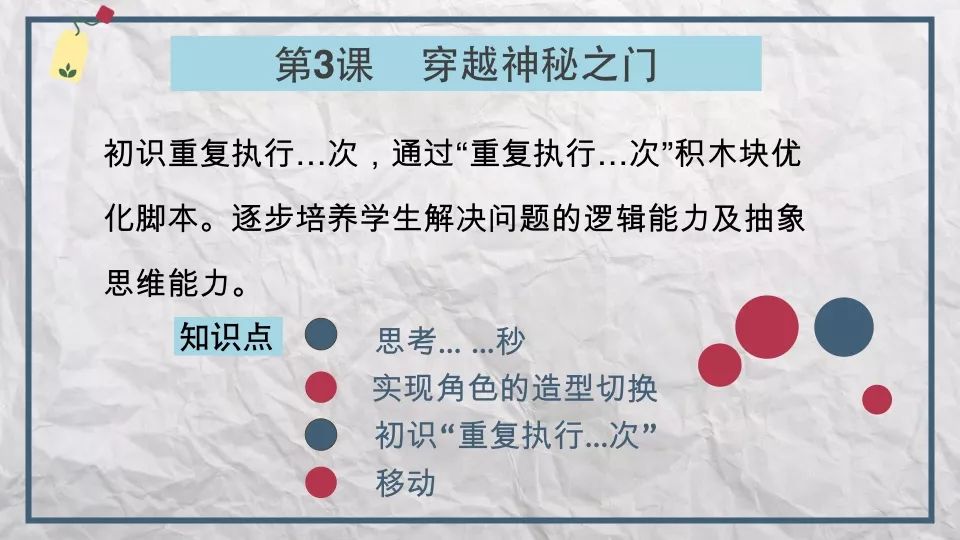 第3课　穿越神秘之门

初识重复执行…次，通过“重复执行…次”积木块优化脚本。逐步培养学生解决问题的逻辑能力及抽象思维能力。

知识点

思考… …秒

实现角色的造型切换

初识“重复执行…次”

移动